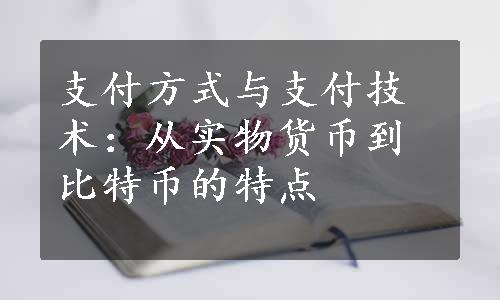 支付方式与支付技术：从实物货币到比特币的特点